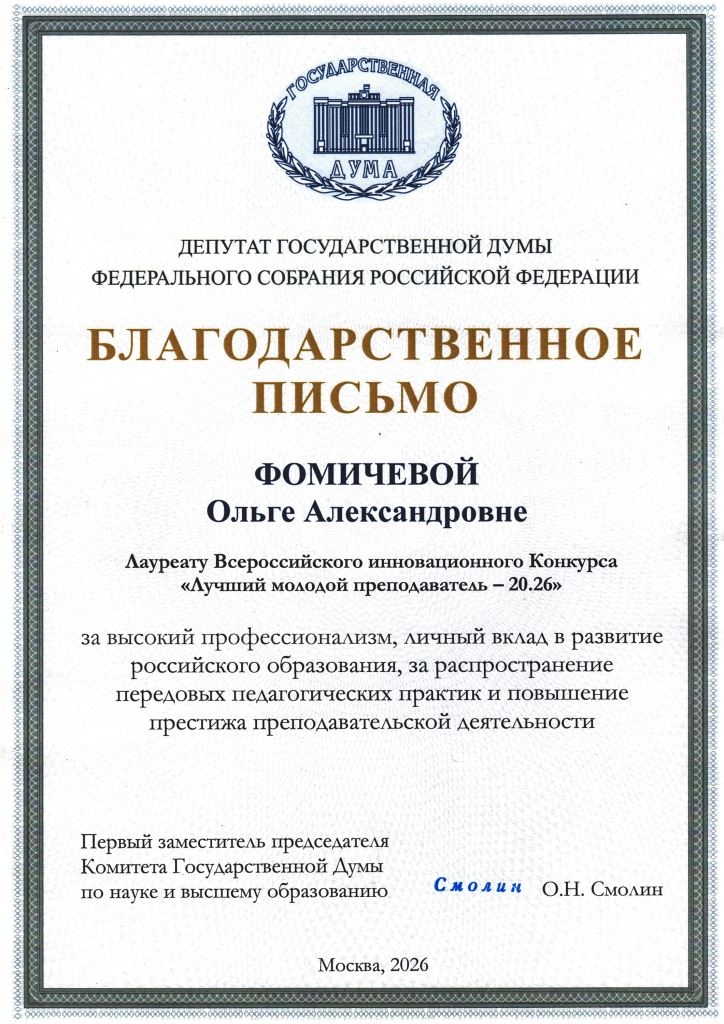 ГОСУДАРСТВЕННАЯ ДУМА

ДЕПУТАТ ГОСУДАРСТВЕННОЙ ДУМЫ ФЕДЕРАЛЬНОГО СОБРАНИЯ РОССИЙСКОЙ ФЕДЕРАЦИИ

БЛАГОДАРСТВЕННОЕ ПИСЬМО

ФОМИЧЕВОЙ
Ольге Александровне

Лауреату Всероссийского инновационного Конкурса «Лучший молодой преподаватель – 20.26»

за высокий профессионализм, личный вклад в развитие российского образования, за распространение передовых педагогических практик и повышение престижа преподавательской деятельности

Первый заместитель председателя Комитета Государственной Думы по науке и высшему образованию

Смолин О.Н. Смолин

Москва, 2026